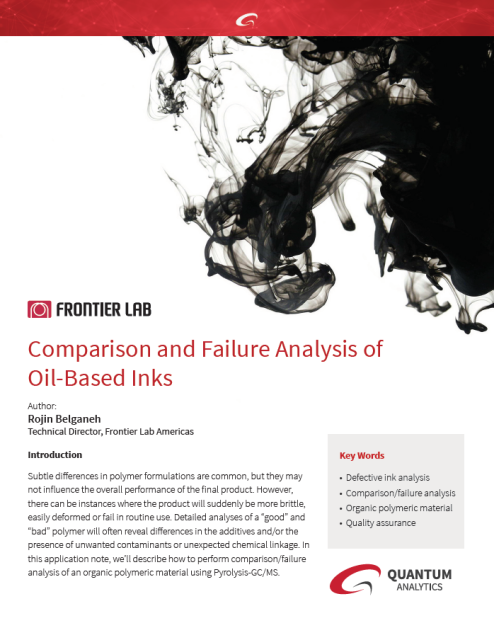 FRONTIER LAB

Comparison and Failure Analysis of Oil-Based Inks

Author:
Rojin Belganeh
Technical Director, Frontier Lab Americas

Introduction

Subtle differences in polymer formulations are common, but they may not influence the overall performance of the final product. However, there can be instances where the product will suddenly be more brittle, easily deformed or fail in routine use. Detailed analyses of a "good" and "bad" polymer will often reveal differences in the additives and/or the presence of unwanted contaminants or unexpected chemical linkage. In this application note, we'll describe how to perform comparison/failure analysis of an organic polymeric material using Pyrolysis-GC/MS.

Key Words

• Defective ink analysis
• Comparison/failure analysis
• Organic polymeric material
• Quality assurance

QUANTUM ANALYTICS